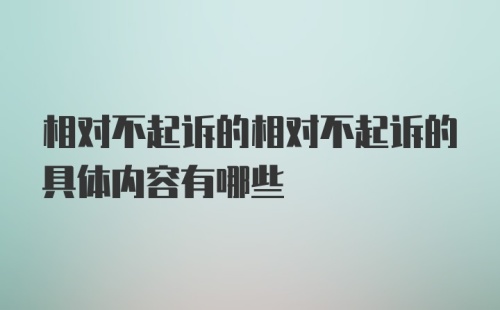 相对不起诉的相对不起诉的具体内容有哪些